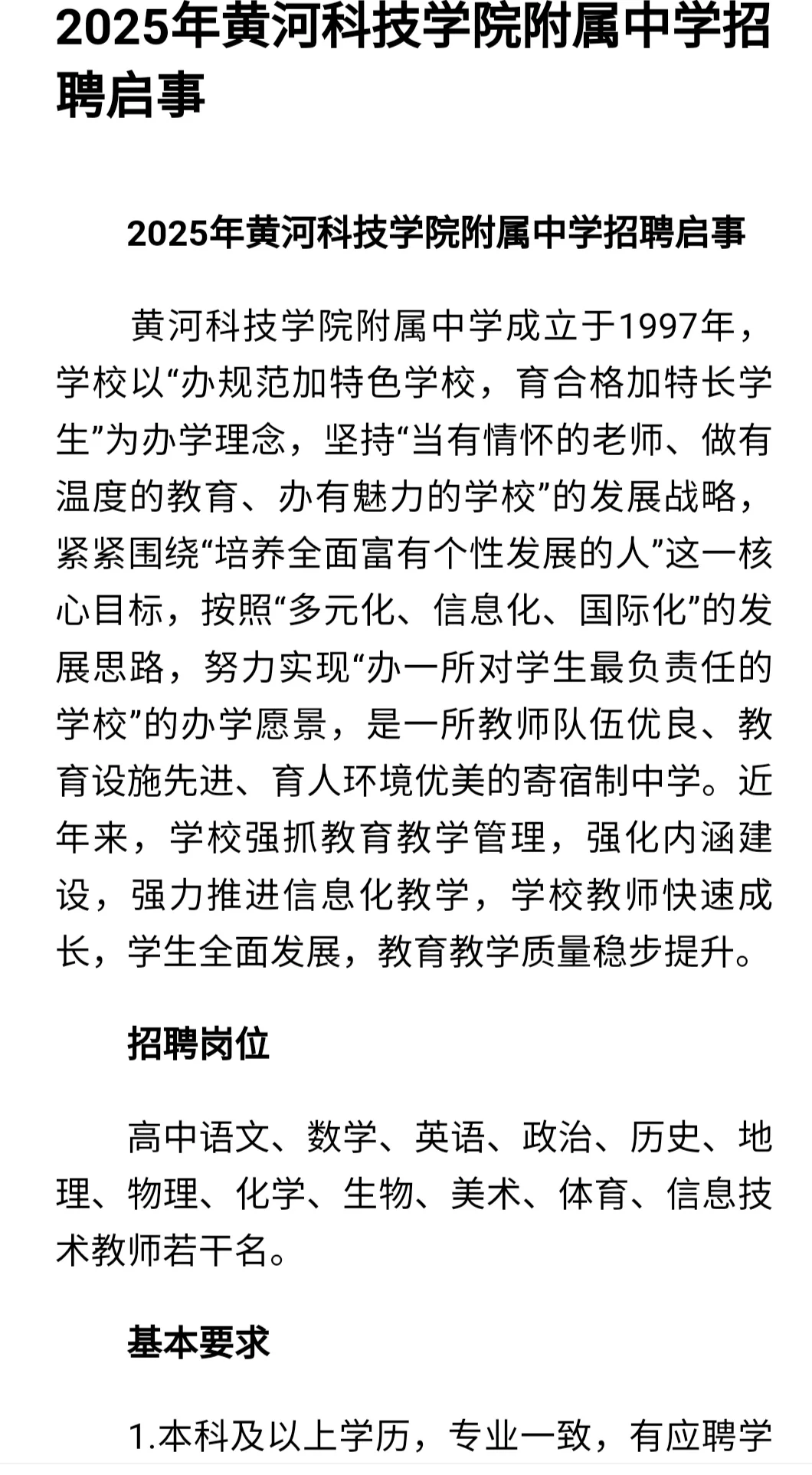 2025年黄河科技学院附属中学招聘启事

2025年黄河科技学院附属中学招聘启事

黄河科技学院附属中学成立于1997年，学校以“办规范加特色学校，育合格加特长学生”为办学理念，坚持“当有情怀的老师、做有温度的教育、办有魅力的学校”的发展战略，紧紧围绕“培养全面富有个性发展的人”这一核心目标，按照“多元化、信息化、国际化”的发展思路，努力实现“办一所对学生最负责任的学校”的办学愿景，是一所教师队伍优良、教育设施先进、育人环境优美的寄宿制中学。近年来，学校强抓教育教学管理，强化内涵建设，强力推进信息化教学，学校教师快速成长，学生全面发展，教育教学质量稳步提升。

招聘岗位

高中语文、数学、英语、政治、历史、地理、物理、化学、生物、美术、体育、信息技术教师若干名。

基本要求

1.本科及以上学历，专业一致，有应聘学